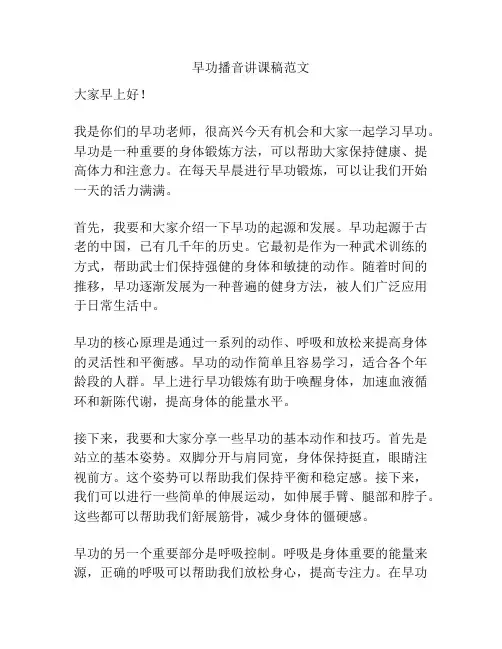 早功播音讲课稿范文

大家早上好！

我是你们的早功老师，很高兴今天有机会和大家一起学习早功。早功是一种重要的身体锻炼方法，可以帮助大家保持健康、提高体力和注意力。在每天早晨进行早功锻炼，可以让我们开始一天的活力满满。

首先，我要和大家介绍一下早功的起源和发展。早功起源于古老的中国，已有几千年的历史。它最初是作为一种武术训练的方式，帮助武士们保持强健的身体和敏捷的动作。随着时间的推移，早功逐渐发展为一种普遍的健身方法，被人们广泛应用于日常生活中。

早功的核心原理是通过一系列的动作、呼吸和放松来提高身体的灵活性和平衡感。早功的动作简单且容易学习，适合各个年龄段的人群。早上进行早功锻炼有助于唤醒身体，加速血液循环和新陈代谢，提高身体的能量水平。

接下来，我要和大家分享一些早功的基本动作和技巧。首先是站立的基本姿势。双脚分开与肩同宽，身体保持挺直，眼睛注视前方。这个姿势可以帮助我们保持平衡和稳定感。接下来，我们可以进行一些简单的伸展运动，如伸展手臂、腿部和脖子。这些都可以帮助我们舒展筋骨，减少身体的僵硬感。

早功的另一个重要部分是呼吸控制。呼吸是身体重要的能量来源，正确的呼吸可以帮助我们放松身心，提高专注力。在早功